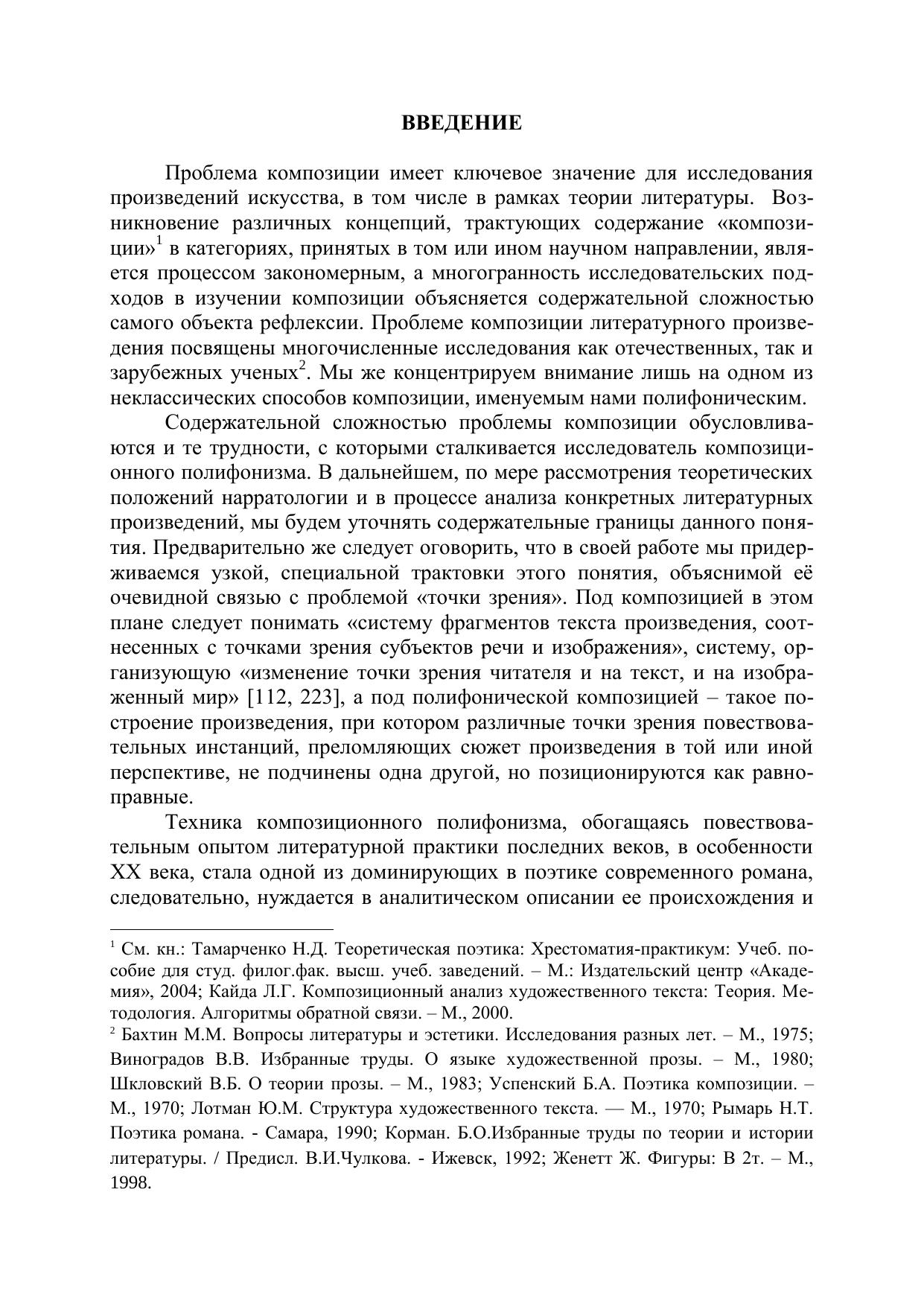 ВВЕДЕНИЕ

Проблема композиции имеет ключевое значение для исследования произведений искусства, в том числе в рамках теории литературы. Возникновение различных концепций, трактующих содержание «композиции»$^1$ в категориях, принятых в том или ином научном направлении, является процессом закономерным, а многогранность исследовательских подходов в изучении композиции объясняется содержательной сложностью самого объекта рефлексии. Проблеме композиции литературного произведения посвящены многочисленные исследования как отечественных, так и зарубежных ученых$^2$. Мы же концентрируем внимание лишь на одном из неклассических способов композиции, именуемым нами полифоническим.

Содержательной сложностью проблемы композиции обусловливаются и те трудности, с которыми сталкивается исследователь композиционного полифонизма. В дальнейшем, по мере рассмотрения теоретических положений нарратологии и в процессе анализа конкретных литературных произведений, мы будем уточнять содержательные границы данного понятия. Предварительно же следует оговорить, что в своей работе мы придерживаемся узкой, специальной трактовки этого понятия, объяснимой её очевидной связью с проблемой «точки зрения». Под композицией в этом плане следует понимать «систему фрагментов текста произведения, соотнесенных с точками зрения субъектов речи и изображения», систему, организующую «изменение точки зрения читателя и на текст, и на изображенный мир» [112, 223], а под полифонической композицией – такое построение произведения, при котором различные точки зрения повествовательных инстанций, преломляющих сюжет произведения в той или иной перспективе, не подчинены одна другой, но позиционируются как равноправные.

Техника композиционного полифонизма, обогащаясь повествовательным опытом литературной практики последних веков, в особенности XX века, стала одной из доминирующих в поэтике современного романа, следовательно, нуждается в аналитическом описании ее происхождения и

$^1$ См. кн.: Тамарченко Н.Д. Теоретическая поэтика: Хрестоматия-практикум: Учеб. пособие для студ. филог.фак. высш. учеб. заведений. – М.: Издательский центр «Академия», 2004; Кайда Л.Г. Композиционный анализ художественного текста: Теория. Методология. Алгоритмы обратной связи. – М., 2000.
$^2$ Бахтин М.М. Вопросы литературы и эстетики. Исследования разных лет. – М., 1975; Виноградов В.В. Избранные труды. О языке художественной прозы. – М., 1980; Шкловский В.Б. О теории прозы. – М., 1983; Успенский Б.А. Поэтика композиции. – М., 1970; Лотман Ю.М. Структура художественного текста. — М., 1970; Рымарь Н.Т. Поэтика романа. - Самара, 1990; Корман. Б.О.Избранные труды по теории и истории литературы. / Предисл. В.И.Чулкова. - Ижевск, 1992; Женетт Ж. Фигуры: В 2т. – М., 1998.